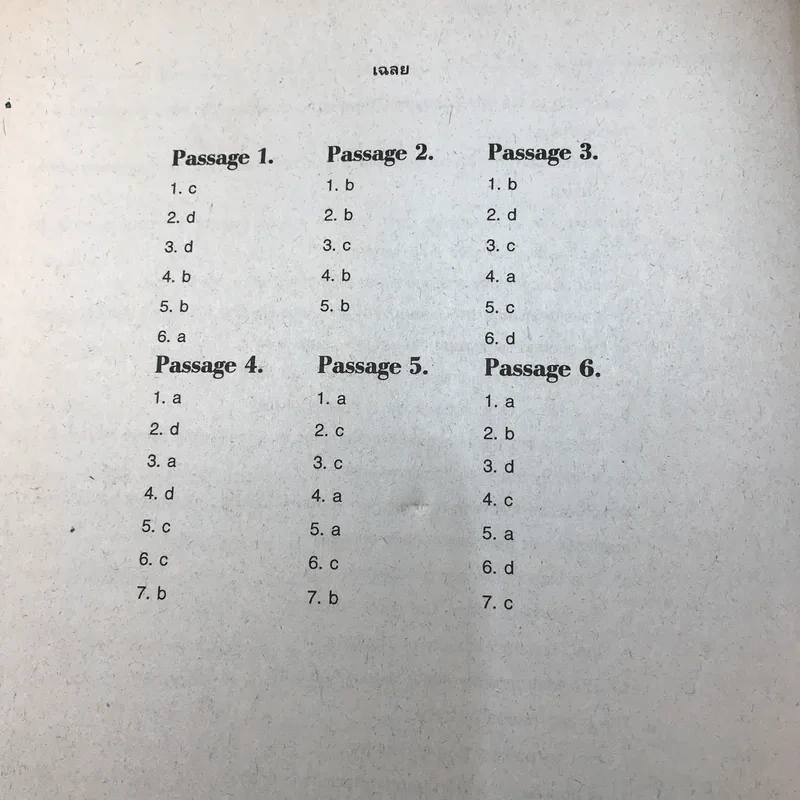 เฉลย

Passage 1.
1. c
2. d
3. d
4. b
5. b
6. a

Passage 2.
1. b
2. b
3. c
4. b
5. b

Passage 3.
1. b
2. d
3. c
4. a
5. c
6. d

Passage 4.
1. a
2. d
3. a
4. d
5. c
6. c
7. b

Passage 5.
1. a
2. c
3. c
4. a
5. a
6. c
7. b

Passage 6.
1. a
2. b
3. d
4. c
5. a
6. d
7. c